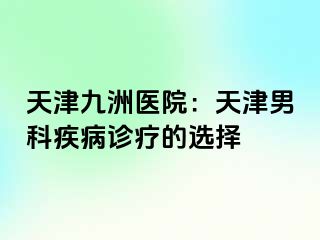 天津九洲医院：天津男科疾病诊疗的选择